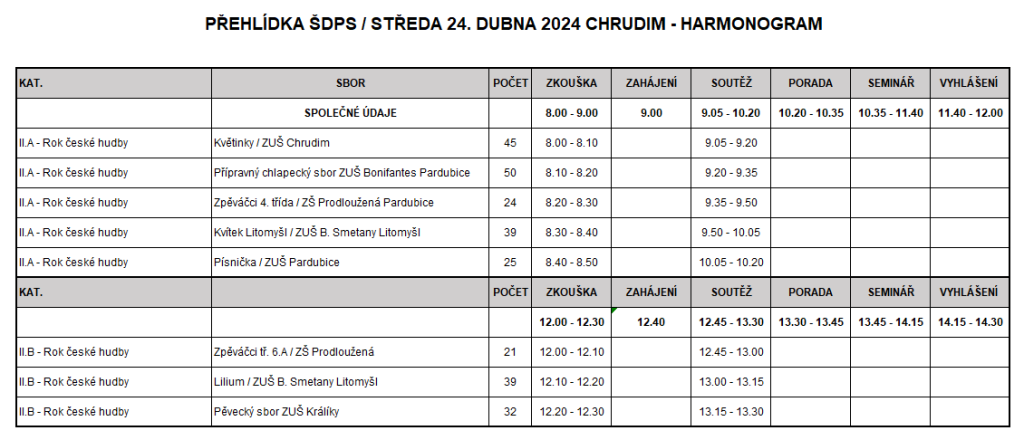 PŘEHLÍDKA ŠDPS / STŘEDA 24. DUBNA 2024 CHRUDIM - HARMONOGRAM

| KAT. | SBOR | POČET | ZKOUŠKA | ZAHÁJENÍ | SOUTĚŽ | PORADA | SEMINÁŘ | VYHLÁŠENÍ |
|---|---|---|---|---|---|---|---|---|
| | SPOLEČNÉ ÚDAJE | | 8.00 - 9.00 | 9.00 | 9.05 - 10.20 | 10.20 - 10.35 | 10.35 - 11.40 | 11.40 - 12.00 |
| II.A - Rok české hudby | Květinky / ZUŠ Chrudim | 45 | 8.00 - 8.10 | | 9.05 - 9.20 | | | |
| II.A - Rok české hudby | Přípravný chlapecký sbor ZUŠ Bonifantes Pardubice | 50 | 8.10 - 8.20 | | 9.20 - 9.35 | | | |
| II.A - Rok české hudby | Zpěváčci 4. třída / ZŠ Prodloužená Pardubice | 24 | 8.20 - 8.30 | | 9.35 - 9.50 | | | |
| II.A - Rok české hudby | Kvítek Litomyšl / ZUŠ B. Smetany Litomyšl | 39 | 8.30 - 8.40 | | 9.50 - 10.05 | | | |
| II.A - Rok české hudby | Písnička / ZUŠ Pardubice | 25 | 8.40 - 8.50 | | 10.05 - 10.20 | | | |
| KAT. | | POČET | ZKOUŠKA | ZAHÁJENÍ | SOUTĚŽ | PORADA | SEMINÁŘ | VYHLÁŠENÍ |
| | | | 12.00 - 12.30 | 12.40 | 12.45 - 13.30 | 13.30 - 13.45 | 13.45 - 14.15 | 14.15 - 14.30 |
| II.B - Rok české hudby | Zpěváčci tř. 6.A / ZŠ Prodloužená | 21 | 12.00 - 12.10 | | 12.45 - 13.00 | | | |
| II.B - Rok české hudby | Lilium / ZUŠ B. Smetany Litomyšl | 39 | 12.10 - 12.20 | | 13.00 - 13.15 | | | |
| II.B - Rok české hudby | Pěvecký sbor ZUŠ Králíky | 32 | 12.20 - 12.30 | | 13.15 - 13.30 | | | |